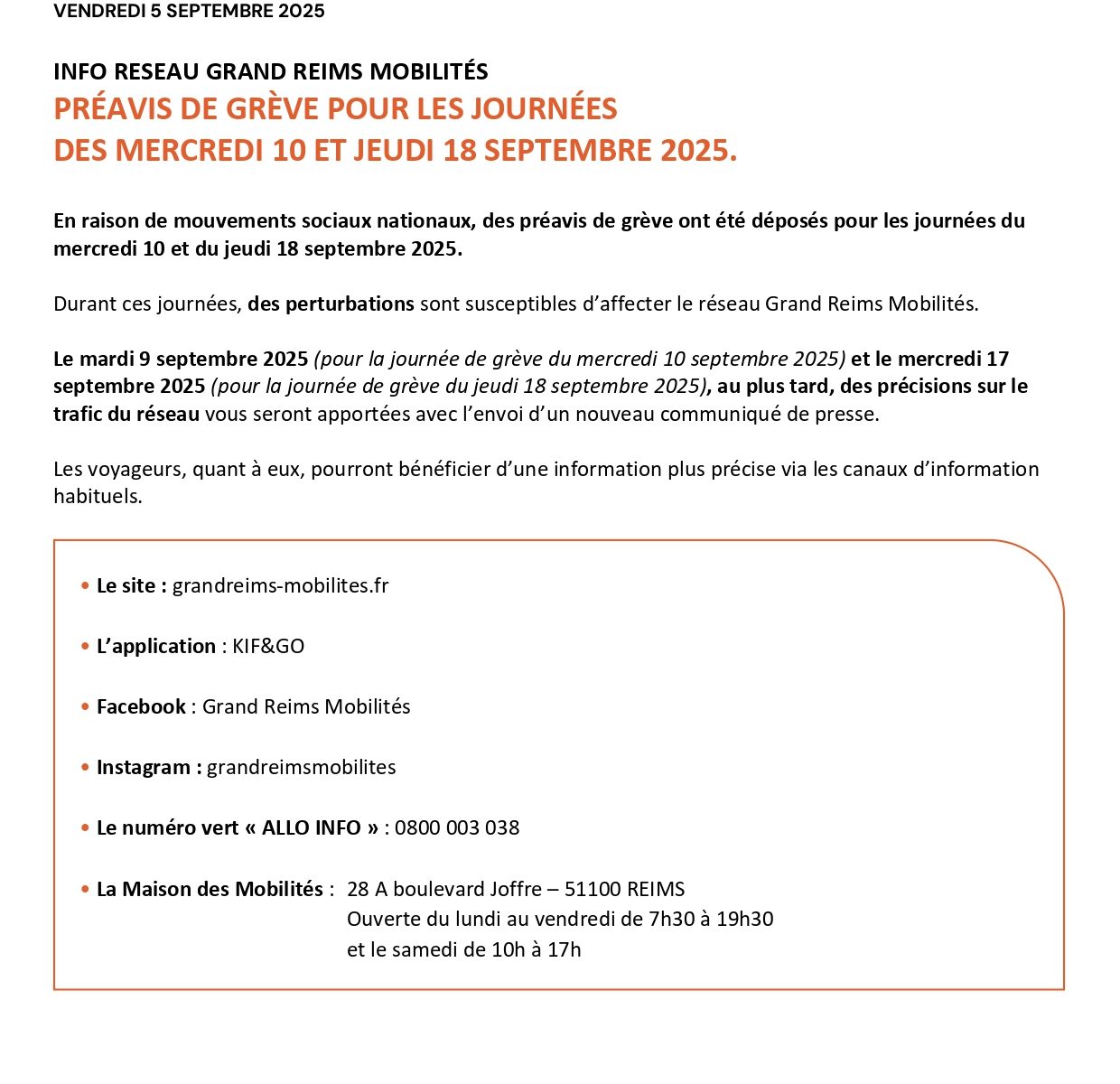 VENDREDI 5 SEPTEMBRE 2025

INFO RESEAU GRAND REIMS MOBILITÉS
PRÉAVIS DE GRÈVE POUR LES JOURNÉES
DES MERCREDI 10 ET JEUDI 18 SEPTEMBRE 2025.

En raison de mouvements sociaux nationaux, des préavis de grève ont été déposés pour les journées du mercredi 10 et du jeudi 18 septembre 2025.

Durant ces journées, des perturbations sont susceptibles d'affecter le réseau Grand Reims Mobilités.

Le mardi 9 septembre 2025 (pour la journée de grève du mercredi 10 septembre 2025) et le mercredi 17 septembre 2025 (pour la journée de grève du jeudi 18 septembre 2025), au plus tard, des précisions sur le trafic du réseau vous seront apportées avec l'envoi d'un nouveau communiqué de presse.

Les voyageurs, quant à eux, pourront bénéficier d'une information plus précise via les canaux d'information habituels.

• Le site : grandreims-mobilites.fr

• L'application : KIF&GO

• Facebook : Grand Reims Mobilités

• Instagram : grandreimsmobilites

• Le numéro vert « ALLO INFO » : 0800 003 038

• La Maison des Mobilités : 28 A boulevard Joffre – 51100 REIMS
Ouverte du lundi au vendredi de 7h30 à 19h30
et le samedi de 10h à 17h